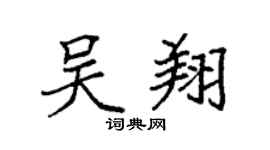 吴翔

词典网